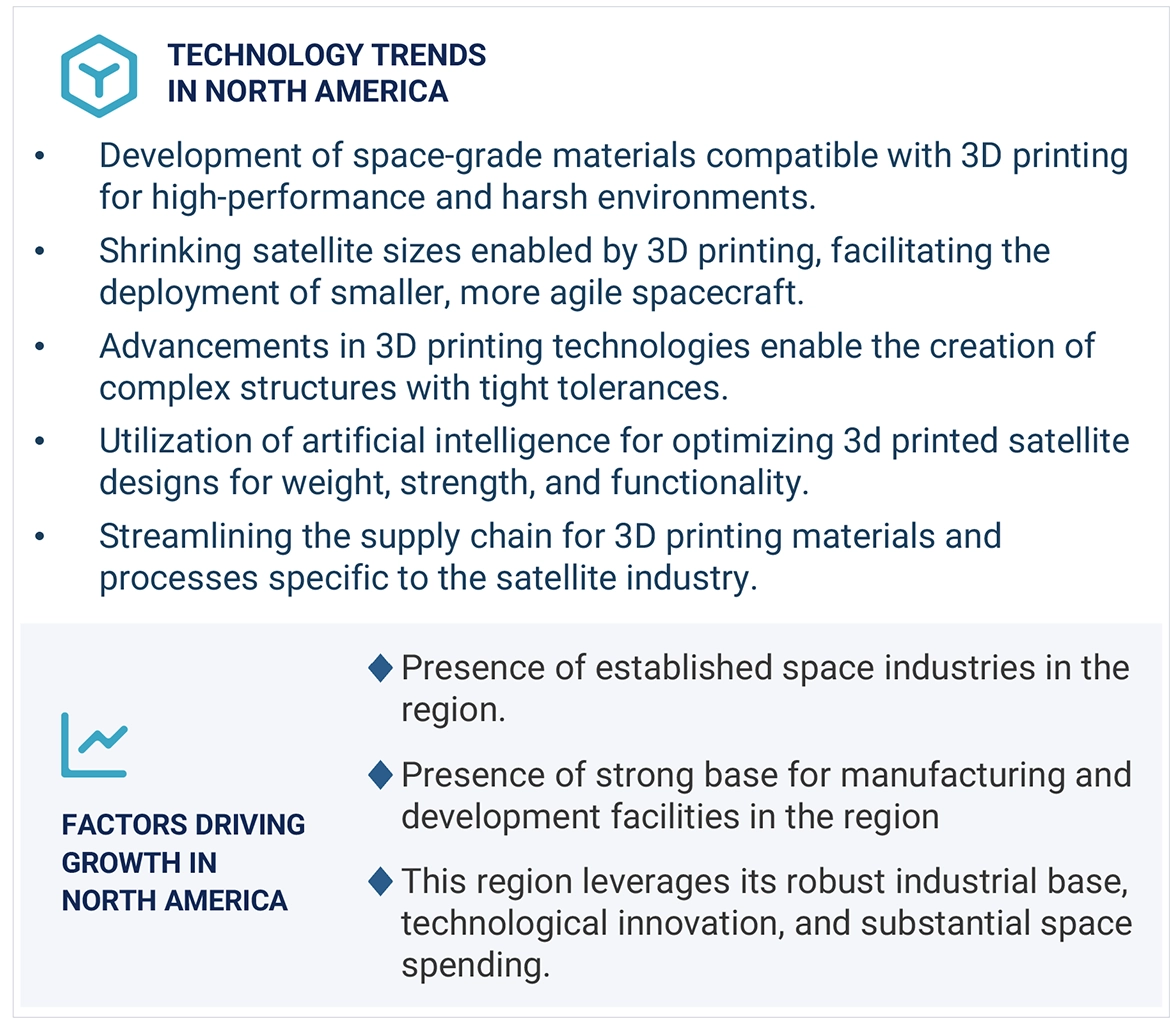 TECHNOLOGY TRENDS
IN NORTH AMERICA

• Development of space-grade materials compatible with 3D printing for high-performance and harsh environments.
• Shrinking satellite sizes enabled by 3D printing, facilitating the deployment of smaller, more agile spacecraft.
• Advancements in 3D printing technologies enable the creation of complex structures with tight tolerances.
• Utilization of artificial intelligence for optimizing 3d printed satellite designs for weight, strength, and functionality.
• Streamlining the supply chain for 3D printing materials and processes specific to the satellite industry.

FACTORS DRIVING
GROWTH IN
NORTH AMERICA

◆ Presence of established space industries in the region.
◆ Presence of strong base for manufacturing and development facilities in the region
◆ This region leverages its robust industrial base, technological innovation, and substantial space spending.